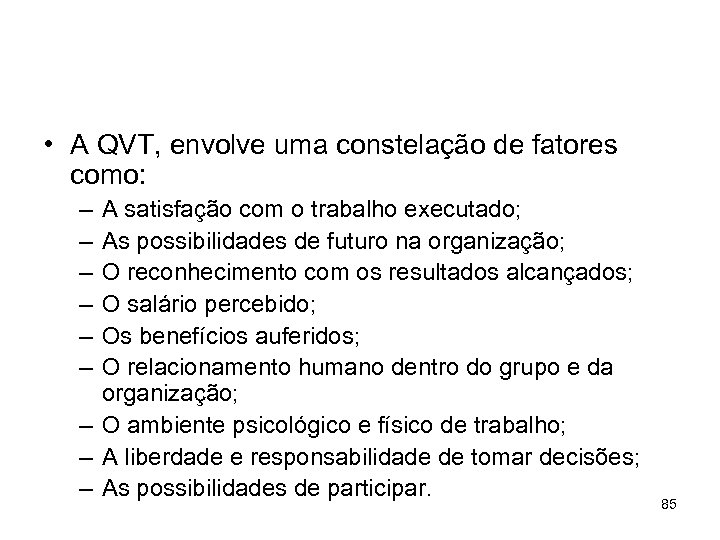 • A QVT, envolve uma constelação de fatores como:
– A satisfação com o trabalho executado;
– As possibilidades de futuro na organização;
– O reconhecimento com os resultados alcançados;
– O salário percebido;
– Os benefícios auferidos;
– O relacionamento humano dentro do grupo e da organização;
– O ambiente psicológico e físico de trabalho;
– A liberdade e responsabilidade de tomar decisões;
– As possibilidades de participar.

85